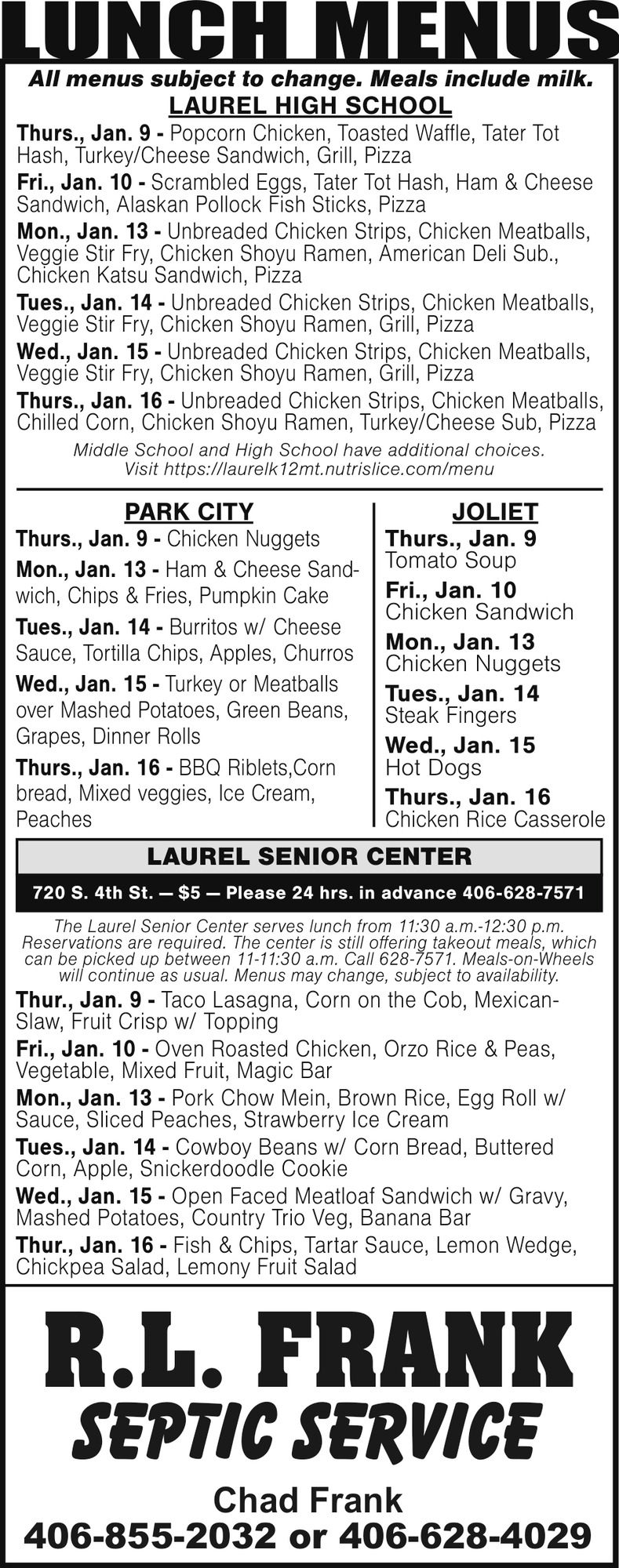 LUNCH MENUS

All menus subject to change. Meals include milk.

LAUREL HIGH SCHOOL

Thurs., Jan. 9 - Popcorn Chicken, Toasted Waffle, Tater Tot Hash, Turkey/Cheese Sandwich, Grill, Pizza

Fri., Jan. 10 - Scrambled Eggs, Tater Tot Hash, Ham & Cheese Sandwich, Alaskan Pollock Fish Sticks, Pizza

Mon., Jan. 13 - Unbreaded Chicken Strips, Chicken Meatballs, Veggie Stir Fry, Chicken Shoyu Ramen, American Deli Sub., Chicken Katsu Sandwich, Pizza

Tues., Jan. 14 - Unbreaded Chicken Strips, Chicken Meatballs, Veggie Stir Fry, Chicken Shoyu Ramen, Grill, Pizza

Wed., Jan. 15 - Unbreaded Chicken Strips, Chicken Meatballs, Veggie Stir Fry, Chicken Shoyu Ramen, Grill, Pizza

Thurs., Jan. 16 - Unbreaded Chicken Strips, Chicken Meatballs, Chilled Corn, Chicken Shoyu Ramen, Turkey/Cheese Sub, Pizza

Middle School and High School have additional choices. Visit https://laurelk12mt.nutrislice.com/menu

PARK CITY

Thurs., Jan. 9 - Chicken Nuggets

Mon., Jan. 13 - Ham & Cheese Sandwich, Chips & Fries, Pumpkin Cake

Tues., Jan. 14 - Burritos w/ Cheese Sauce, Tortilla Chips, Apples, Churros

Wed., Jan. 15 - Turkey or Meatballs over Mashed Potatoes, Green Beans, Grapes, Dinner Rolls

Thurs., Jan. 16 - BBQ Riblets,Corn bread, Mixed veggies, Ice Cream, Peaches

JOLIET

Thurs., Jan. 9
Tomato Soup

Fri., Jan. 10
Chicken Sandwich

Mon., Jan. 13
Chicken Nuggets

Tues., Jan. 14
Steak Fingers

Wed., Jan. 15
Hot Dogs

Thurs., Jan. 16
Chicken Rice Casserole

LAUREL SENIOR CENTER

720 S. 4th St. — $5 — Please 24 hrs. in advance 406-628-7571

The Laurel Senior Center serves lunch from 11:30 a.m.-12:30 p.m. Reservations are required. The center is still offering takeout meals, which can be picked up between 11-11:30 a.m. Call 628-7571. Meals-on-Wheels will continue as usual. Menus may change, subject to availability.

Thur., Jan. 9 - Taco Lasagna, Corn on the Cob, Mexican-Slaw, Fruit Crisp w/ Topping

Fri., Jan. 10 - Oven Roasted Chicken, Orzo Rice & Peas, Vegetable, Mixed Fruit, Magic Bar

Mon., Jan. 13 - Pork Chow Mein, Brown Rice, Egg Roll w/ Sauce, Sliced Peaches, Strawberry Ice Cream

Tues., Jan. 14 - Cowboy Beans w/ Corn Bread, Buttered Corn, Apple, Snickerdoodle Cookie

Wed., Jan. 15 - Open Faced Meatloaf Sandwich w/ Gravy, Mashed Potatoes, Country Trio Veg, Banana Bar

Thur., Jan. 16 - Fish & Chips, Tartar Sauce, Lemon Wedge, Chickpea Salad, Lemony Fruit Salad

R.L. FRANK
SEPTIC SERVICE

Chad Frank
406-855-2032 or 406-628-4029